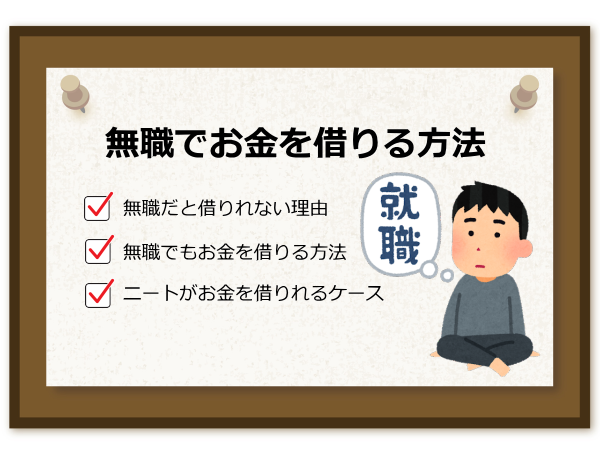 無職でお金を借りる方法

無職だと借りれない理由

無職でもお金を借りる方法

ニートがお金を借りれるケース

就職